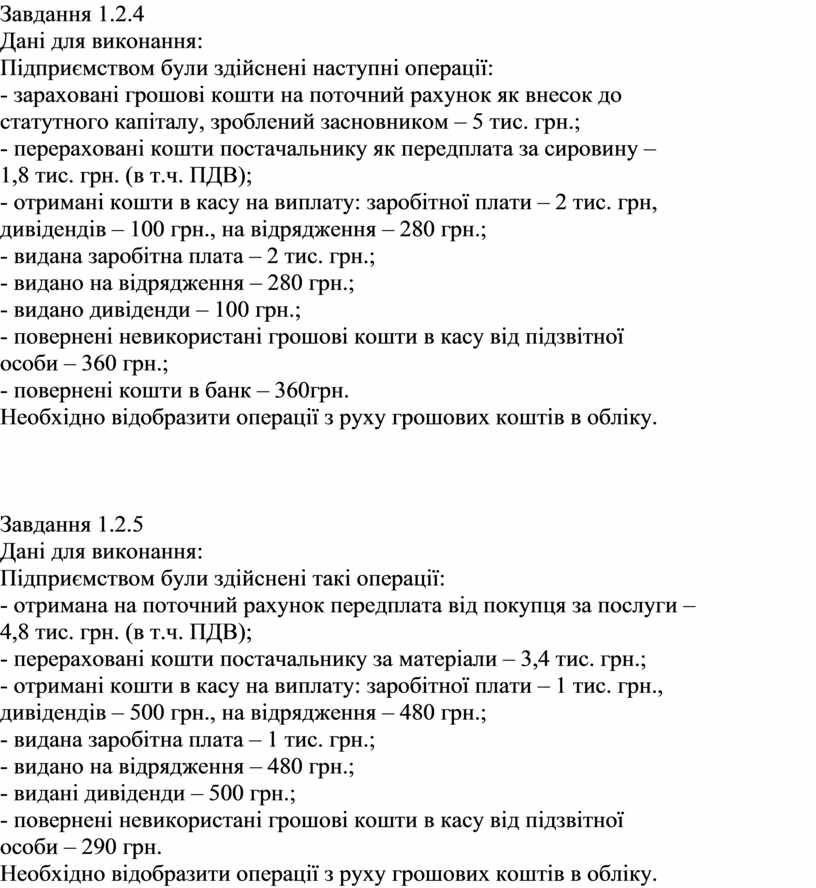 Завдання 1.2.4
Дані для виконання:
Підприємством були здійснені наступні операції:
- зараховані грошові кошти на поточний рахунок як внесок до статутного капіталу, зроблений засновником – 5 тис. грн.;
- перераховані кошти постачальнику як передплата за сировину – 1,8 тис. грн. (в т.ч. ПДВ);
- отримані кошти в касу на виплату: заробітної плати – 2 тис. грн, дивідендів – 100 грн., на відрядження – 280 грн.;
- видана заробітна плата – 2 тис. грн.;
- видано на відрядження – 280 грн.;
- видано дивіденди – 100 грн.;
- повернені невикористані грошові кошти в касу від підзвітної особи – 360 грн.;
- повернені кошти в банк – 360грн.
Необхідно відобразити операції з руху грошових коштів в обліку.

Завдання 1.2.5
Дані для виконання:
Підприємством були здійснені такі операції:
- отримана на поточний рахунок передплата від покупця за послуги – 4,8 тис. грн. (в т.ч. ПДВ);
- перераховані кошти постачальнику за матеріали – 3,4 тис. грн.;
- отримані кошти в касу на виплату: заробітної плати – 1 тис. грн., дивідендів – 500 грн., на відрядження – 480 грн.;
- видана заробітна плата – 1 тис. грн.;
- видано на відрядження – 480 грн.;
- видані дивіденди – 500 грн.;
- повернені невикористані грошові кошти в касу від підзвітної особи – 290 грн.
Необхідно відобразити операції з руху грошових коштів в обліку.